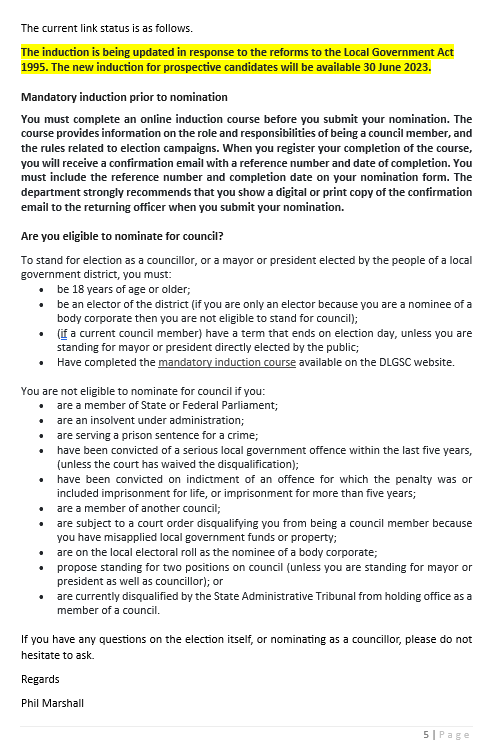 The current link status is as follows.

The induction is being updated in response to the reforms to the Local Government Act 1995. The new induction for prospective candidates will be available 30 June 2023.

Mandatory induction prior to nomination

You must complete an online induction course before you submit your nomination. The course provides information on the role and responsibilities of being a council member, and the rules related to election campaigns. When you register your completion of the course, you will receive a confirmation email with a reference number and date of completion. You must include the reference number and completion date on your nomination form. The department strongly recommends that you show a digital or print copy of the confirmation email to the returning officer when you submit your nomination.

Are you eligible to nominate for council?

To stand for election as a councillor, or a mayor or president elected by the people of a local government district, you must:
- be 18 years of age or older;
- be an elector of the district (if you are only an elector because you are a nominee of a body corporate then you are not eligible to stand for council);
- (if a current council member) have a term that ends on election day, unless you are standing for mayor or president directly elected by the public;
- Have completed the mandatory induction course available on the DLGSC website.

You are not eligible to nominate for council if you:
- are a member of State or Federal Parliament;
- are an insolvent under administration;
- are serving a prison sentence for a crime;
- have been convicted of a serious local government offence within the last five years, (unless the court has waived the disqualification);
- have been convicted on indictment of an offence for which the penalty was or included imprisonment for life, or imprisonment for more than five years;
- are a member of another council;
- are subject to a court order disqualifying you from being a council member because you have misapplied local government funds or property;
- are on the local electoral roll as the nominee of a body corporate;
- propose standing for two positions on council (unless you are standing for mayor or president as well as councillor); or
- are currently disqualified by the State Administrative Tribunal from holding office as a member of a council.

If you have any questions on the election itself, or nominating as a councillor, please do not hesitate to ask.

Regards

Phil Marshall

5 | Page